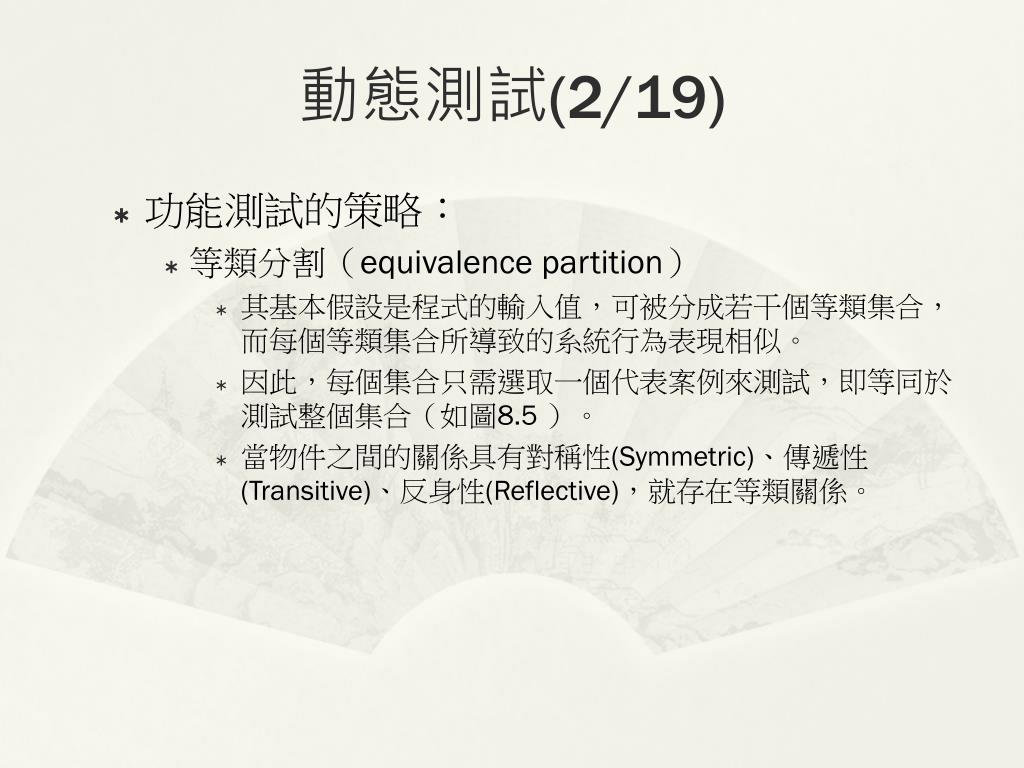 動態測試(2/19)

* 功能測試的策略：
  * 等類分割（equivalence partition）
    * 其基本假設是程式的輸入值，可被分成若干個等類集合，而每個等類集合所導致的系統行為表現相似。
    * 因此，每個集合只需選取一個代表案例來測試，即等同於測試整個集合（如圖8.5 ）。
    * 當物件之間的關係具有對稱性(Symmetric)、傳遞性(Transitive)、反身性(Reflective)，就存在等類關係。